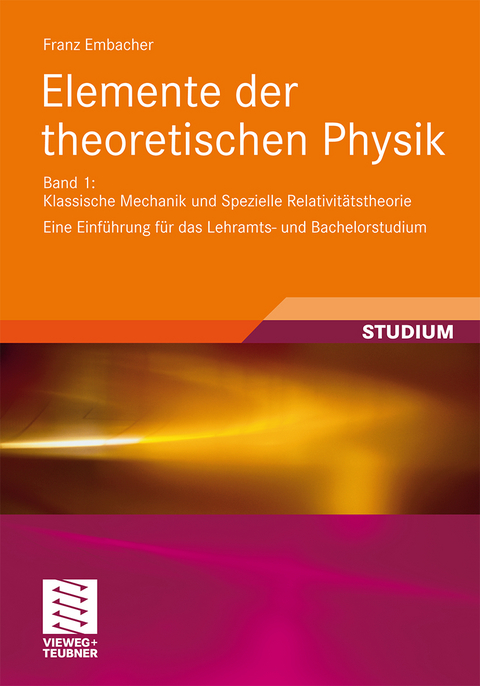 Franz Embacher

Elemente der theoretischen Physik

Band 1:
Klassische Mechanik und Spezielle Relativitätstheorie

Eine Einführung für das Lehramts- und Bachelorstudium

STUDIUM

VIEWEG+
TEUBNER